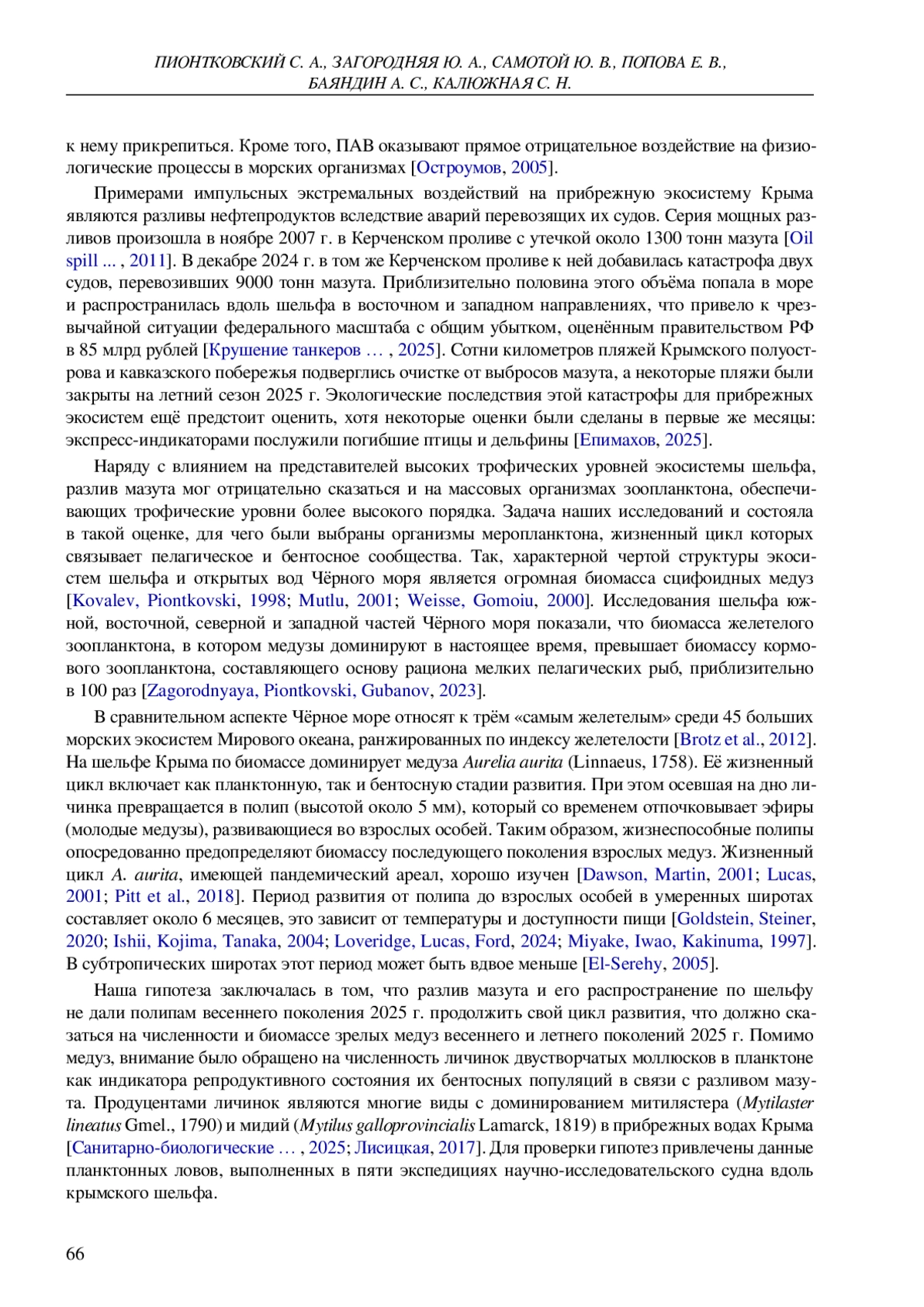 ПИОНТКОВСКИЙ С. А., ЗАГОРОДНЯЯ Ю. А., САМОТОЙ Ю. В., ПОПОВА Е. В., БАЯНДИН А. С., КАЛЮЖНАЯ С. Н.

к нему прикрепиться. Кроме того, ПАВ оказывают прямое отрицательное воздействие на физиологические процессы в морских организмах [Остроумов, 2005].

Примерами импульсных экстремальных воздействий на прибрежную экосистему Крыма являются разливы нефтепродуктов вследствие аварий перевозящих их судов. Серия мощных разливов произошла в ноябре 2007 г. в Керченском проливе с утечкой около 1300 тонн мазута [Oil spill ... , 2011]. В декабре 2024 г. в том же Керченском проливе к ней добавилась катастрофа двух судов, перевозивших 9000 тонн мазута. Приблизительно половина этого объёма попала в море и распространилась вдоль шельфа в восточном и западном направлениях, что привело к чрезвычайной ситуации федерального масштаба с общим убытком, оценённым правительством РФ в 85 млрд рублей [Крушение танкеров … , 2025]. Сотни километров пляжей Крымского полуострова и кавказского побережья подверглись очистке от выбросов мазута, а некоторые пляжи были закрыты на летний сезон 2025 г. Экологические последствия этой катастрофы для прибрежных экосистем ещё предстоит оценить, хотя некоторые оценки были сделаны в первые же месяцы: экспресс-индикаторами послужили погибшие птицы и дельфины [Епимахов, 2025].

Наряду с влиянием на представителей высоких трофических уровней экосистемы шельфа, разлив мазута мог отрицательно сказаться и на массовых организмах зоопланктона, обеспечивающих трофические уровни более высокого порядка. Задача наших исследований и состояла в такой оценке, для чего были выбраны организмы меропланктона, жизненный цикл которых связывает пелагическое и бентосное сообщества. Так, характерной чертой структуры экосистем шельфа и открытых вод Чёрного моря является огромная биомасса сцифоидных медуз [Kovalev, Piontkovski, 1998; Mutlu, 2001; Weisse, Gomoiu, 2000]. Исследования шельфа южной, восточной, северной и западной частей Чёрного моря показали, что биомасса желетелого зоопланктона, в котором медузы доминируют в настоящее время, превышает биомассу кормового зоопланктона, составляющего основу рациона мелких пелагических рыб, приблизительно в 100 раз [Zagorodnyaya, Piontkovski, Gubanov, 2023].

В сравнительном аспекте Чёрное море относят к трём «самым желетелым» среди 45 больших морских экосистем Мирового океана, ранжированных по индексу желетелости [Brotz et al., 2012]. На шельфе Крыма по биомассе доминирует медуза Aurelia aurita (Linnaeus, 1758). Её жизненный цикл включает как планктонную, так и бентосную стадии развития. При этом осевшая на дно личинка превращается в полип (высотой около 5 мм), который со временем отпочковывает эфиры (молодые медузы), развивающиеся во взрослых особей. Таким образом, жизнеспособные полипы опосредованно предопределяют биомассу последующего поколения взрослых медуз. Жизненный цикл A. aurita, имеющей пандемический ареал, хорошо изучен [Dawson, Martin, 2001; Lucas, 2001; Pitt et al., 2018]. Период развития от полипа до взрослых особей в умеренных широтах составляет около 6 месяцев, это зависит от температуры и доступности пищи [Goldstein, Steiner, 2020; Ishii, Kojima, Tanaka, 2004; Loveridge, Lucas, Ford, 2024; Miyake, Iwao, Kakinuma, 1997]. В субтропических широтах этот период может быть вдвое меньше [El-Serehy, 2005].

Наша гипотеза заключалась в том, что разлив мазута и его распространение по шельфу не дали полипам весеннего поколения 2025 г. продолжить свой цикл развития, что должно сказаться на численности и биомассе зрелых медуз весеннего и летнего поколений 2025 г. Помимо медуз, внимание было обращено на численность личинок двустворчатых моллюсков в планктоне как индикатора репродуктивного состояния их бентосных популяций в связи с разливом мазута. Продуцентами личинок являются многие виды с доминированием митилястера (Mytilaster lineatus Gmel., 1790) и мидий (Mytilus galloprovincialis Lamarck, 1819) в прибрежных водах Крыма [Санитарно-биологические … , 2025; Лисицкая, 2017]. Для проверки гипотез привлечены данные планктонных ловов, выполненных в пяти экспедициях научно-исследовательского судна вдоль крымского шельфа.

66